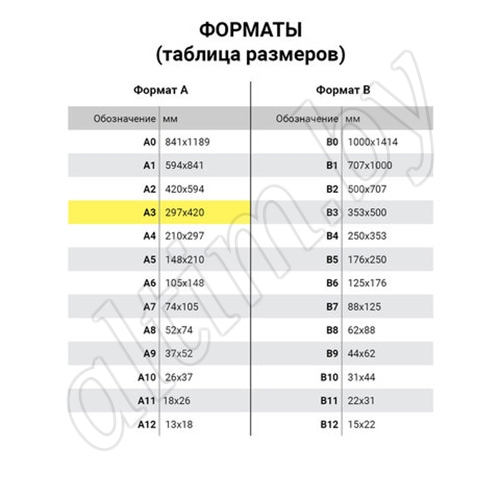 ФОРМАТЫ
(таблица размеров)

Формат А

| Обозначение | мм |
|---|---|
| A0 | 841x1189 |
| A1 | 594x841 |
| A2 | 420x594 |
| A3 | 297x420 |
| A4 | 210x297 |
| A5 | 148x210 |
| A6 | 105x148 |
| A7 | 74x105 |
| A8 | 52x74 |
| A9 | 37x52 |
| A10 | 26x37 |
| A11 | 18x26 |
| A12 | 13x18 |

Формат В

| Обозначение | мм |
|---|---|
| B0 | 1000x1414 |
| B1 | 707x1000 |
| B2 | 500x707 |
| B3 | 353x500 |
| B4 | 250x353 |
| B5 | 176x250 |
| B6 | 125x176 |
| B7 | 88x125 |
| B8 | 62x88 |
| B9 | 44x62 |
| B10 | 31x44 |
| B11 | 22x31 |
| B12 | 15x22 |

altim.by